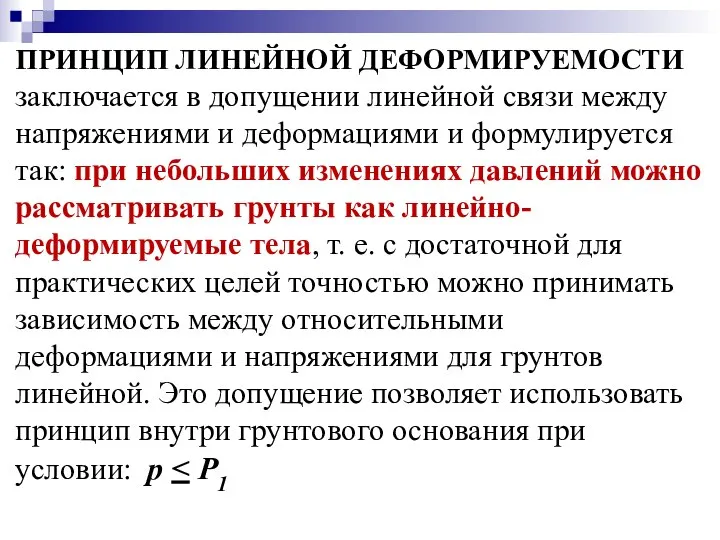 ПРИНЦИП ЛИНЕЙНОЙ ДЕФОРМИРУЕМОСТИ заключается в допущении линейной связи между напряжениями и деформациями и формулируется так: при небольших изменениях давлений можно рассматривать грунты как линейно-деформируемые тела, т. е. с достаточной для практических целей точностью можно принимать зависимость между относительными деформациями и напряжениями для грунтов линейной. Это допущение позволяет использовать принцип внутри грунтового основания при условии: $p \leq P_1$